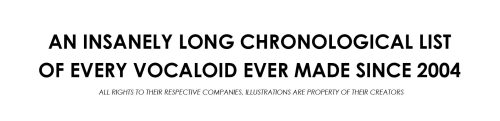 AN INSANELY LONG CHRONOLOGICAL LIST OF EVERY VOCALOID EVER MADE SINCE 2004

ALL RIGHTS TO THEIR RESPECTIVE COMPANIES, ILLUSTRATIONS ARE PROPERTY OF THEIR CREATORS